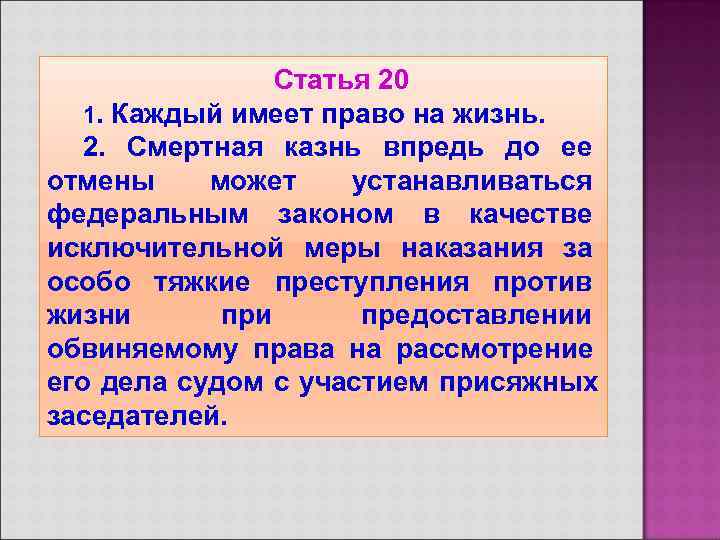 Статья 20

1. Каждый имеет право на жизнь.

2. Смертная казнь впредь до ее отмены может устанавливаться федеральным законом в качестве исключительной меры наказания за особо тяжкие преступления против жизни при предоставлении обвиняемому права на рассмотрение его дела судом с участием присяжных заседателей.